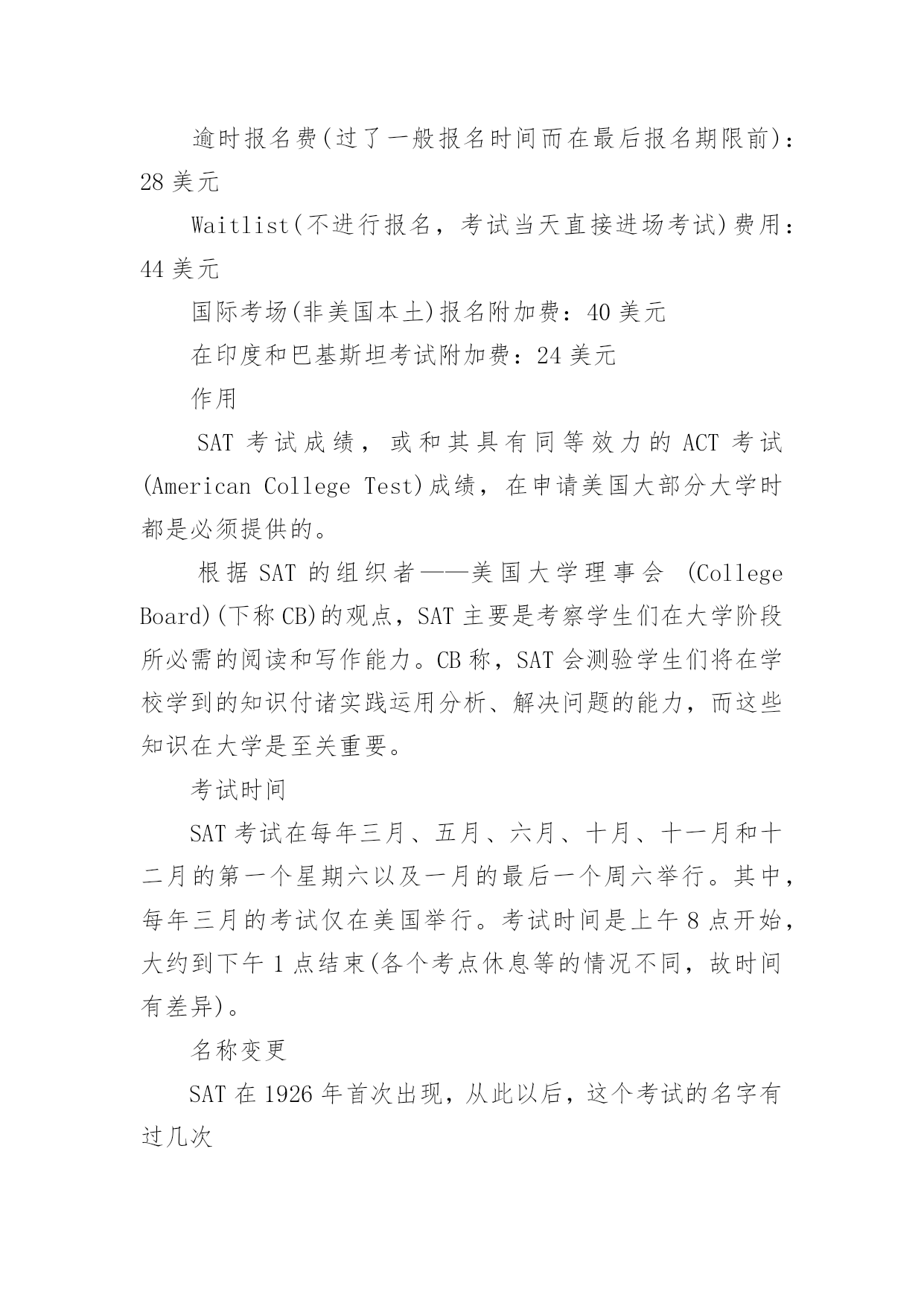 逾时报名费(过了一般报名时间而在最后报名期限前)：28 美元

Waitlist(不进行报名，考试当天直接进场考试)费用：44 美元

国际考场(非美国本土)报名附加费：40 美元

在印度和巴基斯坦考试附加费：24 美元

作用

SAT 考试成绩，或和其具有同等效力的 ACT 考试(American College Test)成绩，在申请美国大部分大学时都是必须提供的。

根据 SAT 的组织者——美国大学理事会 (College Board)(下称 CB)的观点，SAT 主要是考察学生们在大学阶段所必需的阅读和写作能力。CB 称，SAT 会测验学生们将在学校学到的知识付诸实践运用分析、解决问题的能力，而这些知识在大学是至关重要。

考试时间

SAT 考试在每年三月、五月、六月、十月、十一月和十二月的第一个星期六以及一月的最后一个周六举行。其中，每年三月的考试仅在美国举行。考试时间是上午 8 点开始，大约到下午 1 点结束(各个考点休息等的情况不同，故时间有差异)。

名称变更

SAT 在 1926 年首次出现，从此以后，这个考试的名字有过几次